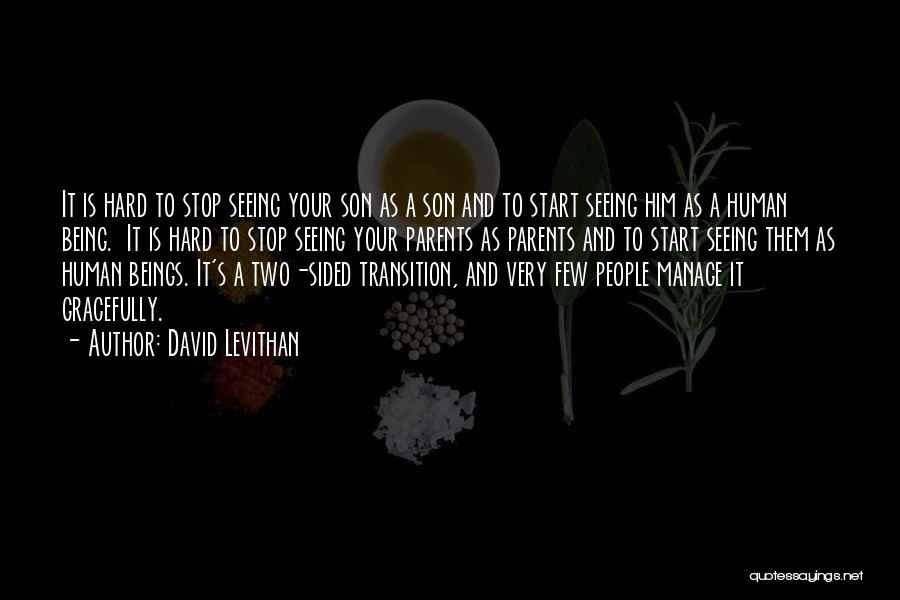 It is hard to stop seeing your son as a son and to start seeing him as a human being. It is hard to stop seeing your parents as parents and to start seeing them as human beings. It's a two-sided transition, and very few people manage it gracefully.

- Author: David Levithan

quotessayings.net